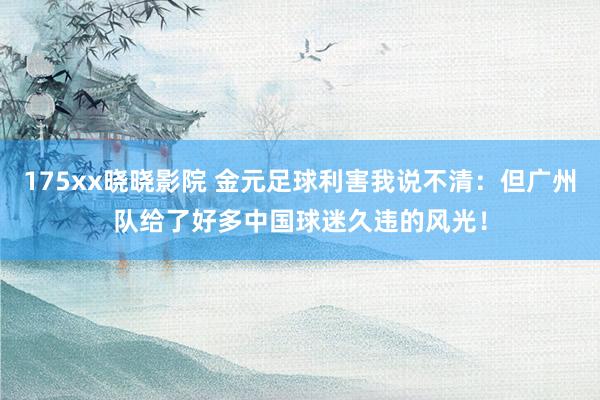 175xx晓晓影院 金元足球利害我说不清：但广州队给了好多中国球迷久违的风光！